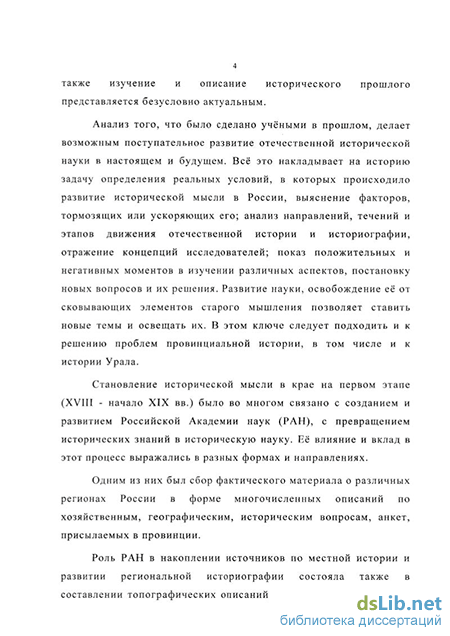 4

также изучение и описание исторического прошлого представляется безусловно актуальным.

Анализ того, что было сделано учёными в прошлом, делает возможным поступательное развитие отечественной исторической науки в настоящем и будущем. Всё это накладывает на историю задачу определения реальных условий, в которых происходило развитие исторической мысли в России, выяснение факторов, тормозящих или ускоряющих его; анализ направлений, течений и этапов движения отечественной истории и историографии, отражение концепций исследователей; показ положительных и негативных моментов в изучении различных аспектов, постановку новых вопросов и их решения. Развитие науки, освобождение её от сковывающих элементов старого мышления позволяет ставить новые темы и освещать их. В этом ключе следует подходить и к решению проблем провинциальной истории, в том числе и к истории Урала.

Становление исторической мысли в крае на первом этапе (XVIII - начало XIX вв.) было во многом связано с созданием и развитием Российской Академии наук (РАН), с превращением исторических знаний в историческую науку. Её влияние и вклад в этот процесс выражались в разных формах и направлениях.

Одним из них был сбор фактического материала о различных регионах России в форме многочисленных описаний по хозяйственным, географическим, историческим вопросам, анкет, присылаемых в провинции.

Роль РАН в накоплении источников по местной истории и развитии региональной историографии состояла также в составлении топографических описаний

dsLib.net
библиотека диссертаций